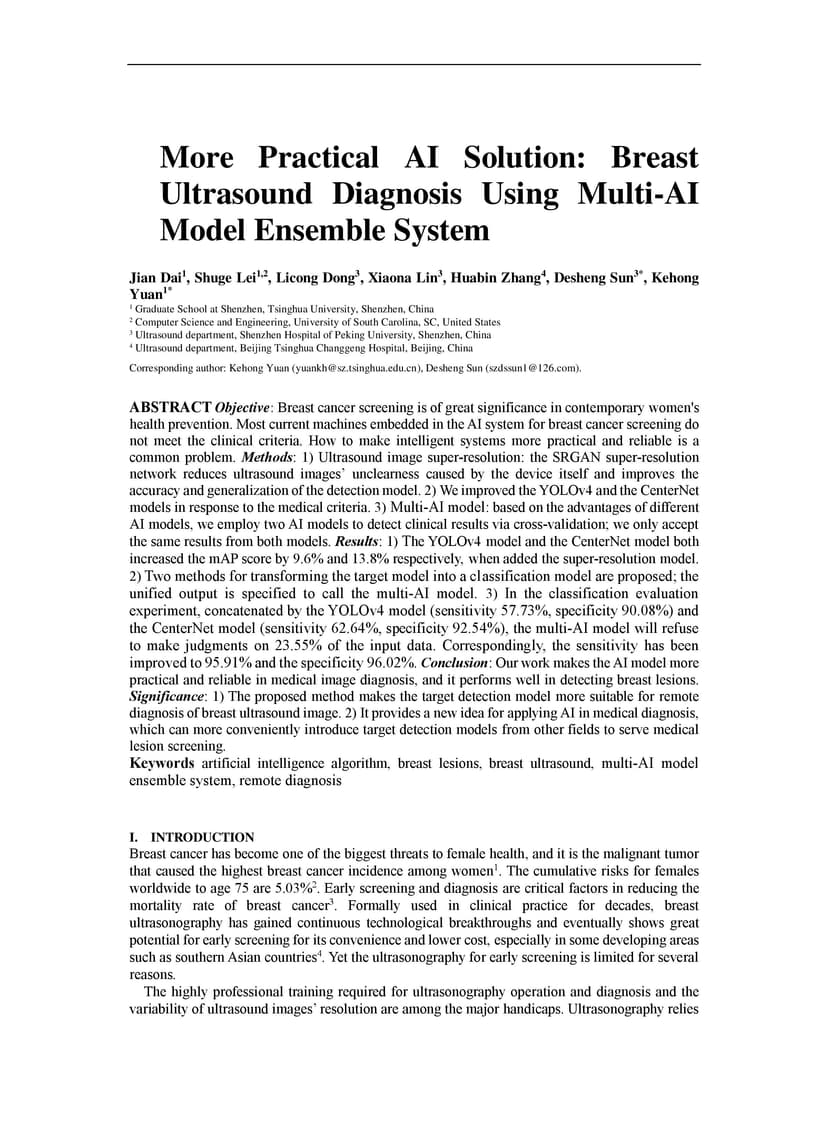 More Practical AI Solution: Breast Ultrasound Diagnosis Using Multi-AI Model Ensemble System

Jian Dai$^1$, Shuge Lei$^{1,2}$, Licong Dong$^3$, Xiaona Lin$^3$, Huabin Zhang$^4$, Desheng Sun$^{3*}$, Kehong Yuan$^{1*}$

$^1$ Graduate School at Shenzhen, Tsinghua University, Shenzhen, China
$^2$ Computer Science and Engineering, University of South Carolina, SC, United States
$^3$ Ultrasound department, Shenzhen Hospital of Peking University, Shenzhen, China
$^4$ Ultrasound department, Beijing Tsinghua Changgeng Hospital, Beijing, China

Corresponding author: Kehong Yuan (yuankh@sz.tsinghua.edu.cn), Desheng Sun (szdssun1@126.com).

ABSTRACT Objective: Breast cancer screening is of great significance in contemporary women's health prevention. Most current machines embedded in the AI system for breast cancer screening do not meet the clinical criteria. How to make intelligent systems more practical and reliable is a common problem. Methods: 1) Ultrasound image super-resolution: the SRGAN super-resolution network reduces ultrasound images' unclearness caused by the device itself and improves the accuracy and generalization of the detection model. 2) We improved the YOLOv4 and the CenterNet models in response to the medical criteria. 3) Multi-AI model: based on the advantages of different AI models, we employ two AI models to detect clinical results via cross-validation; we only accept the same results from both models. Results: 1) The YOLOv4 model and the CenterNet model both increased the mAP score by 9.6% and 13.8% respectively, when added the super-resolution model. 2) Two methods for transforming the target model into a classification model are proposed; the unified output is specified to call the multi-AI model. 3) In the classification evaluation experiment, concatenated by the YOLOv4 model (sensitivity 57.73%, specificity 90.08%) and the CenterNet model (sensitivity 62.64%, specificity 92.54%), the multi-AI model will refuse to make judgments on 23.55% of the input data. Correspondingly, the sensitivity has been improved to 95.91% and the specificity 96.02%. Conclusion: Our work makes the AI model more practical and reliable in medical image diagnosis, and it performs well in detecting breast lesions. Significance: 1) The proposed method makes the target detection model more suitable for remote diagnosis of breast ultrasound image. 2) It provides a new idea for applying AI in medical diagnosis, which can more conveniently introduce target detection models from other fields to serve medical lesion screening.
Keywords artificial intelligence algorithm, breast lesions, breast ultrasound, multi-AI model ensemble system, remote diagnosis

I. INTRODUCTION
Breast cancer has become one of the biggest threats to female health, and it is the malignant tumor that caused the highest breast cancer incidence among women$^1$. The cumulative risks for females worldwide to age 75 are 5.03%$^2$. Early screening and diagnosis are critical factors in reducing the mortality rate of breast cancer$^3$. Formally used in clinical practice for decades, breast ultrasonography has gained continuous technological breakthroughs and eventually shows great potential for early screening for its convenience and lower cost, especially in some developing areas such as southern Asian countries$^4$. Yet the ultrasonography for early screening is limited for several reasons.

The highly professional training required for ultrasonography operation and diagnosis and the variability of ultrasound images' resolution are among the major handicaps. Ultrasonography relies